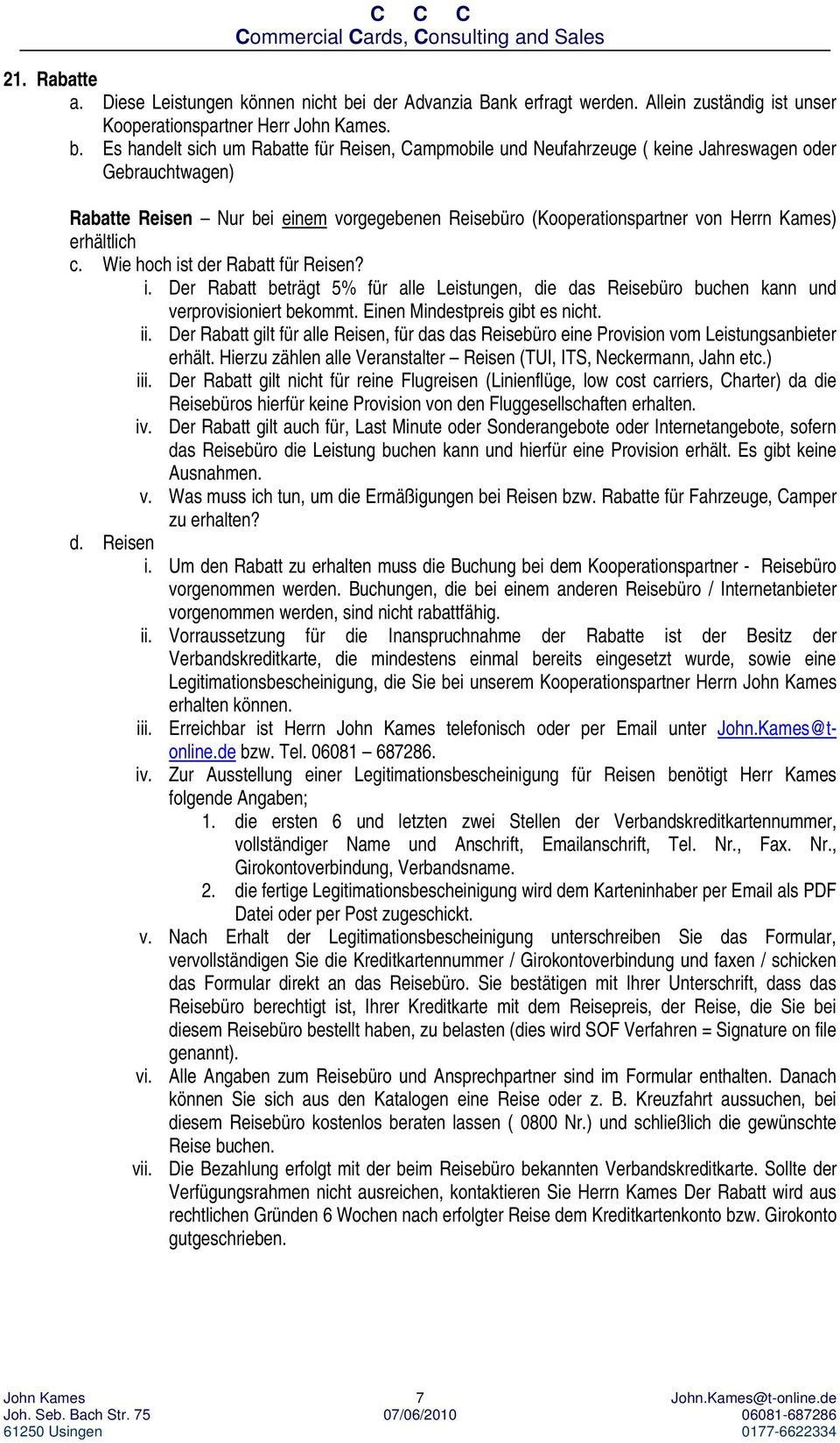 C C C
Commercial Cards, Consulting and Sales

21. Rabatte
a. Diese Leistungen können nicht bei der Advanzia Bank erfragt werden. Allein zuständig ist unser Kooperationspartner Herr John Kames.
b. Es handelt sich um Rabatte für Reisen, Campmobile und Neufahrzeuge ( keine Jahreswagen oder Gebrauchtwagen)

Rabatte Reisen – Nur bei einem vorgegebenen Reisebüro (Kooperationspartner von Herrn Kames) erhältlich
c. Wie hoch ist der Rabatt für Reisen?
i. Der Rabatt beträgt 5% für alle Leistungen, die das Reisebüro buchen kann und verprovisioniert bekommt. Einen Mindestpreis gibt es nicht.
ii. Der Rabatt gilt für alle Reisen, für das das Reisebüro eine Provision vom Leistungsanbieter erhält. Hierzu zählen alle Veranstalter – Reisen (TUI, ITS, Neckermann, Jahn etc.)
iii. Der Rabatt gilt nicht für reine Flugreisen (Linienflüge, low cost carriers, Charter) da die Reisebüros hierfür keine Provision von den Fluggesellschaften erhalten.
iv. Der Rabatt gilt auch für, Last Minute oder Sonderangebote oder Internetangebote, sofern das Reisebüro die Leistung buchen kann und hierfür eine Provision erhält. Es gibt keine Ausnahmen.
v. Was muss ich tun, um die Ermäßigungen bei Reisen bzw. Rabatte für Fahrzeuge, Camper zu erhalten?
d. Reisen
i. Um den Rabatt zu erhalten muss die Buchung bei dem Kooperationspartner - Reisebüro vorgenommen werden. Buchungen, die bei einem anderen Reisebüro / Internetanbieter vorgenommen werden, sind nicht rabattfähig.
ii. Vorraussetzung für die Inanspruchnahme der Rabatte ist der Besitz der Verbandskreditkarte, die mindestens einmal bereits eingesetzt wurde, sowie eine Legitimationsbescheinigung, die Sie bei unserem Kooperationspartner Herrn John Kames erhalten können.
iii. Erreichbar ist Herrn John Kames telefonisch oder per Email unter John.Kames@t-online.de bzw. Tel. 06081 – 687286.
iv. Zur Ausstellung einer Legitimationsbescheinigung für Reisen benötigt Herr Kames folgende Angaben;
1. die ersten 6 und letzten zwei Stellen der Verbandskreditkartennummer, vollständiger Name und Anschrift, Emailanschrift, Tel. Nr., Fax. Nr., Girokontoverbindung, Verbandsname.
2. die fertige Legitimationsbescheinigung wird dem Karteninhaber per Email als PDF Datei oder per Post zugeschickt.
v. Nach Erhalt der Legitimationsbescheinigung unterschreiben Sie das Formular, vervollständigen Sie die Kreditkartennummer / Girokontoverbindung und faxen / schicken das Formular direkt an das Reisebüro. Sie bestätigen mit Ihrer Unterschrift, dass das Reisebüro berechtigt ist, Ihrer Kreditkarte mit dem Reisepreis, der Reise, die Sie bei diesem Reisebüro bestellt haben, zu belasten (dies wird SOF Verfahren = Signature on file genannt).
vi. Alle Angaben zum Reisebüro und Ansprechpartner sind im Formular enthalten. Danach können Sie sich aus den Katalogen eine Reise oder z. B. Kreuzfahrt aussuchen, bei diesem Reisebüro kostenlos beraten lassen ( 0800 Nr.) und schließlich die gewünschte Reise buchen.
vii. Die Bezahlung erfolgt mit der beim Reisebüro bekannten Verbandskreditkarte. Sollte der Verfügungsrahmen nicht ausreichen, kontaktieren Sie Herrn Kames Der Rabatt wird aus rechtlichen Gründen 6 Wochen nach erfolgter Reise dem Kreditkartenkonto bzw. Girokonto gutgeschrieben.

John Kames
Joh. Seb. Bach Str. 75
61250 Usingen
7
07/06/2010
John.Kames@t-online.de
06081-687286
0177-6622334